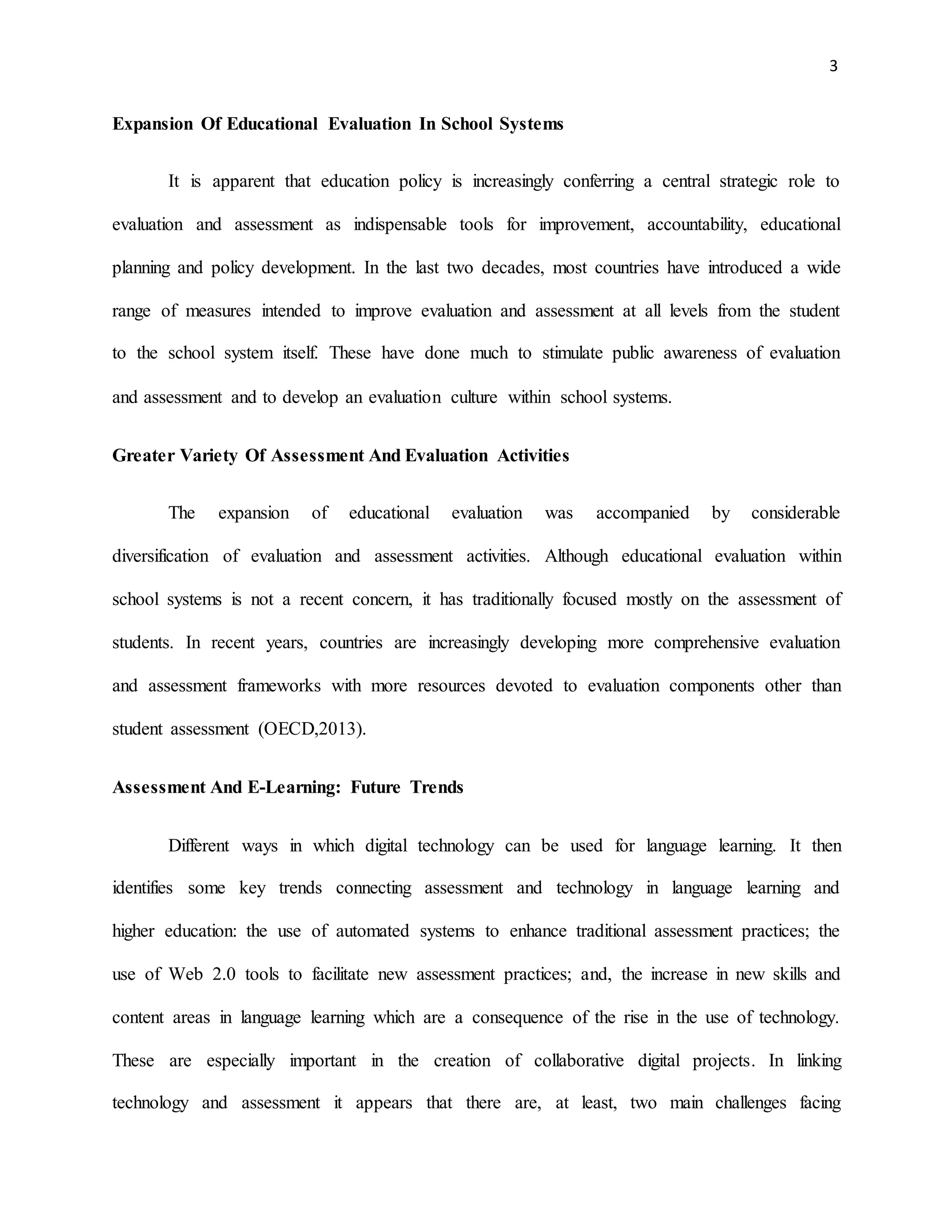 3

Expansion Of Educational Evaluation In School Systems

It is apparent that education policy is increasingly conferring a central strategic role to evaluation and assessment as indispensable tools for improvement, accountability, educational planning and policy development. In the last two decades, most countries have introduced a wide range of measures intended to improve evaluation and assessment at all levels from the student to the school system itself. These have done much to stimulate public awareness of evaluation and assessment and to develop an evaluation culture within school systems.

Greater Variety Of Assessment And Evaluation Activities

The expansion of educational evaluation was accompanied by considerable diversification of evaluation and assessment activities. Although educational evaluation within school systems is not a recent concern, it has traditionally focused mostly on the assessment of students. In recent years, countries are increasingly developing more comprehensive evaluation and assessment frameworks with more resources devoted to evaluation components other than student assessment (OECD,2013).

Assessment And E-Learning: Future Trends

Different ways in which digital technology can be used for language learning. It then identifies some key trends connecting assessment and technology in language learning and higher education: the use of automated systems to enhance traditional assessment practices; the use of Web 2.0 tools to facilitate new assessment practices; and, the increase in new skills and content areas in language learning which are a consequence of the rise in the use of technology. These are especially important in the creation of collaborative digital projects. In linking technology and assessment it appears that there are, at least, two main challenges facing